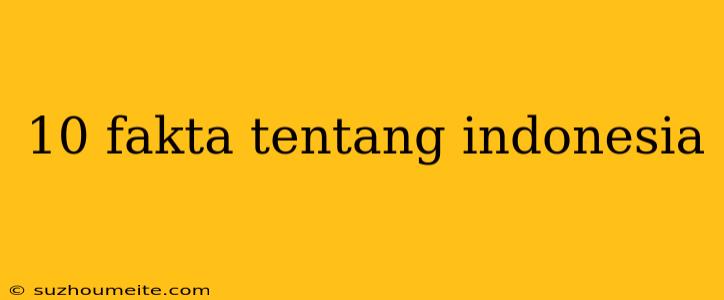 10 fakta tentang indonesia

© suzhoumeite.com